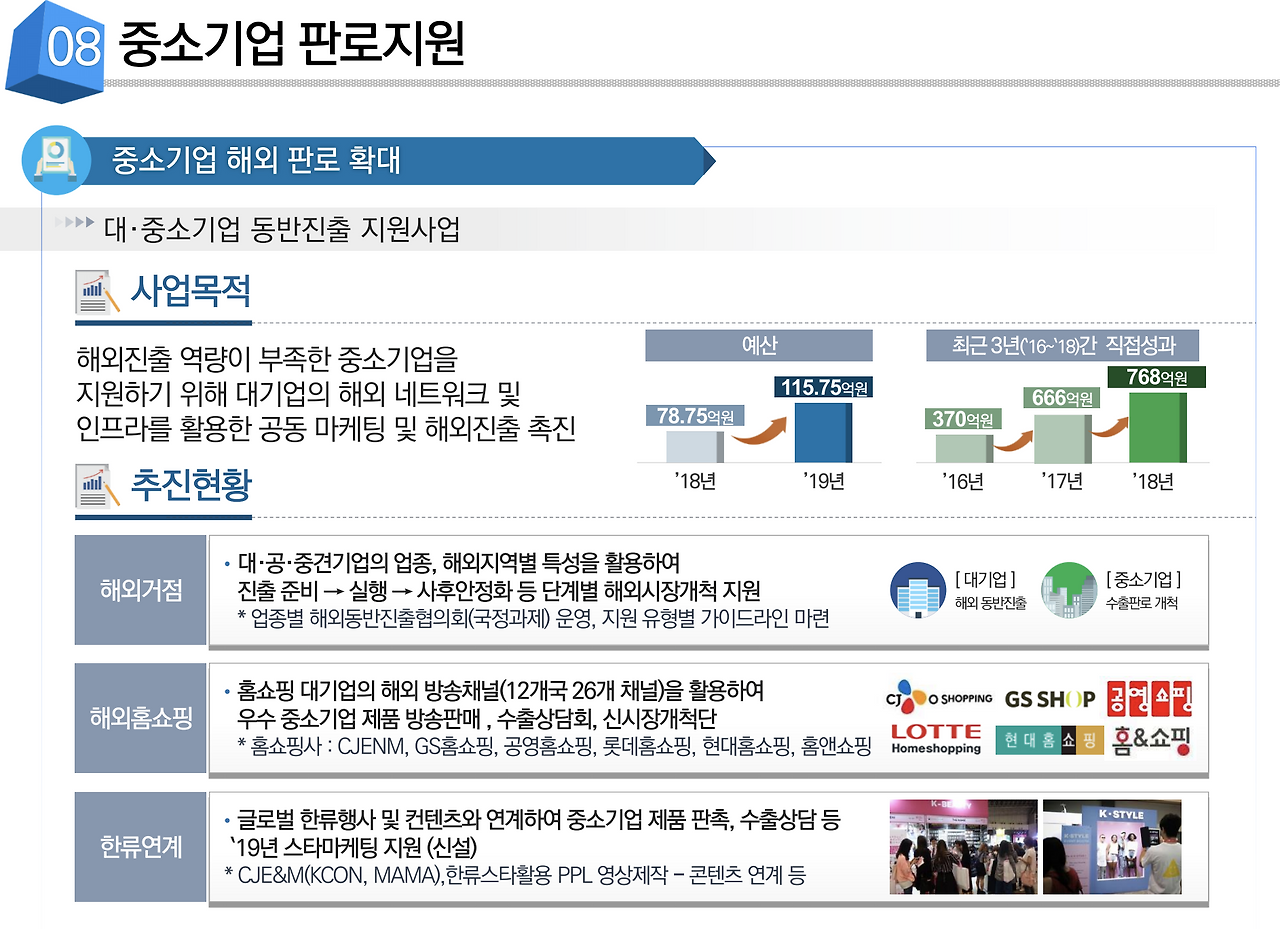 08 중소기업 판로지원

중소기업 해외 판로 확대

대·중소기업 동반진출 지원사업

사업목적

해외진출 역량이 부족한 중소기업을 지원하기 위해 대기업의 해외 네트워크 및 인프라를 활용한 공동 마케팅 및 해외진출 촉진

예산

78.75억원 115.75억원

'18년 '19년

최근 3년('16~'18)간 직접성과

370억원 666억원 768억원

'16년 '17년 '18년

추진현황

해외거점

• 대·공·중견기업의 업종, 해외지역별 특성을 활용하여 진출 준비 → 실행 → 사후안정화 등 단계별 해외시장개척 지원
* 업종별 해외동반진출협의회(국정과제) 운영, 지원 유형별 가이드라인 마련

[ 대기업 ] 해외 동반진출 [ 중소기업 ] 수출판로 개척

해외홈쇼핑

• 홈쇼핑 대기업의 해외 방송채널(12개국 26개 채널)을 활용하여 우수 중소기업 제품 방송판매 , 수출상담회, 신시장개척단
* 홈쇼핑사 : CJENM, GS홈쇼핑, 공영홈쇼핑, 롯데홈쇼핑, 현대홈쇼핑, 홈앤쇼핑

CJ O SHOPPING GS SHOP 공영쇼핑 LOTTE Homeshopping 현대홈쇼핑 홈&쇼핑

한류연계

• 글로벌 한류행사 및 컨텐츠와 연계하여 중소기업 제품 판촉, 수출상담 등 `19년 스타마케팅 지원 (신설)
* CJE&M(KCON, MAMA),한류스타활용 PPL 영상제작 – 콘텐츠 연계 등

K-BEAUTY K·STYLE